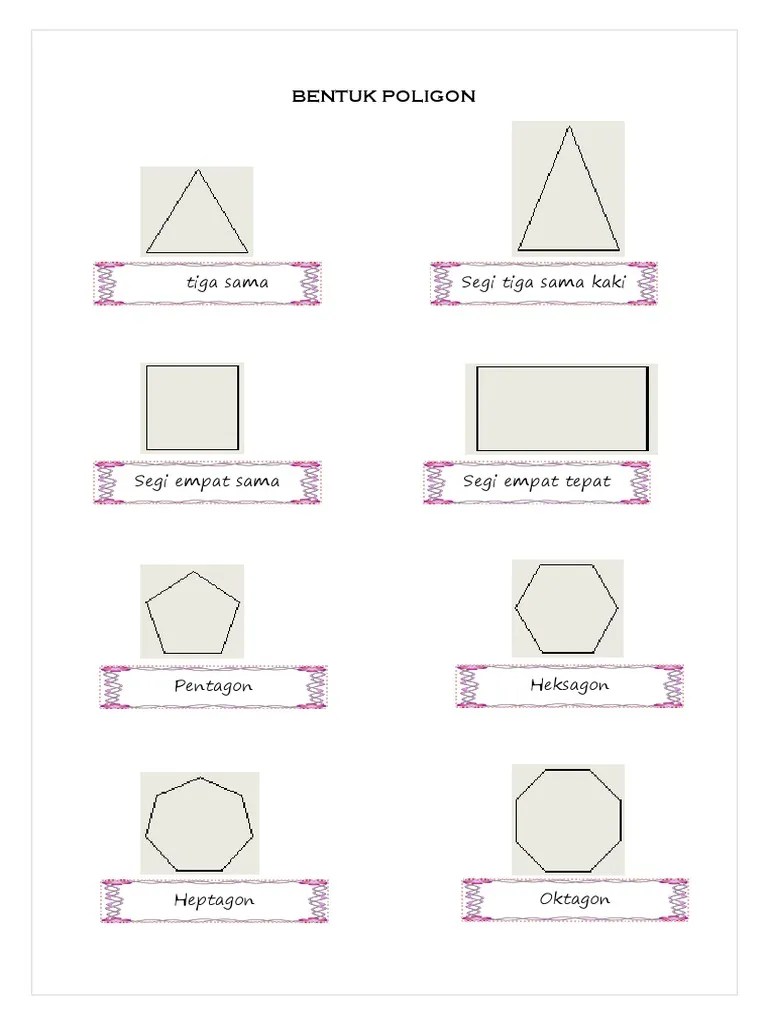 BENTUK POLIGON

tiga sama

Segi tiga sama kaki

Segi empat sama

Segi empat tepat

Pentagon

Heksagon

Heptagon

Oktagon